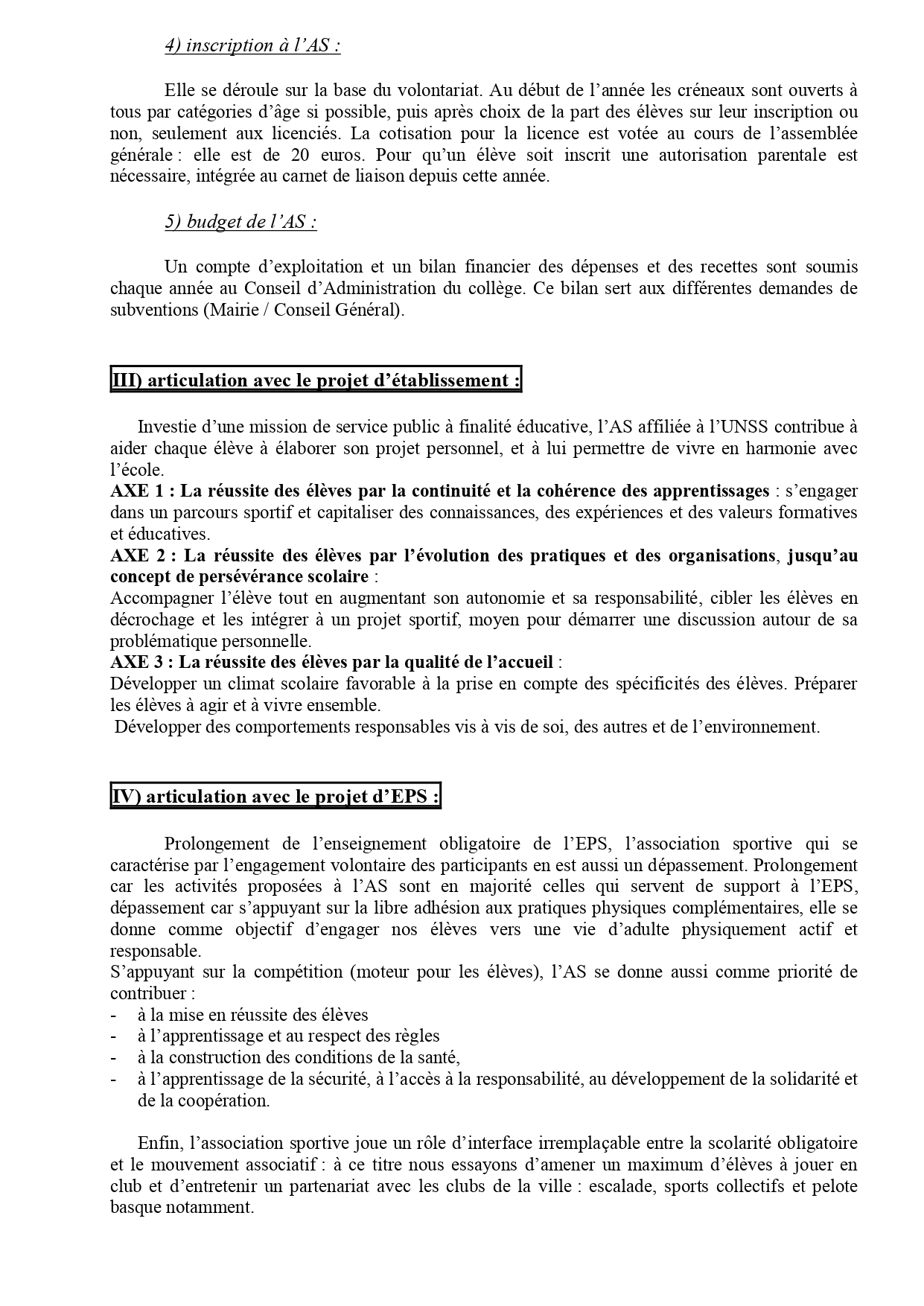 4) inscription à l'AS :

Elle se déroule sur la base du volontariat. Au début de l'année les créneaux sont ouverts à tous par catégories d'âge si possible, puis après choix de la part des élèves sur leur inscription ou non, seulement aux licenciés. La cotisation pour la licence est votée au cours de l'assemblée générale : elle est de 20 euros. Pour qu'un élève soit inscrit une autorisation parentale est nécessaire, intégrée au carnet de liaison depuis cette année.

5) budget de l'AS :

Un compte d'exploitation et un bilan financier des dépenses et des recettes sont soumis chaque année au Conseil d'Administration du collège. Ce bilan sert aux différentes demandes de subventions (Mairie / Conseil Général).

III) articulation avec le projet d'établissement :

Investie d'une mission de service public à finalité éducative, l'AS affiliée à l'UNSS contribue à aider chaque élève à élaborer son projet personnel, et à lui permettre de vivre en harmonie avec l'école.
AXE 1 : La réussite des élèves par la continuité et la cohérence des apprentissages : s'engager dans un parcours sportif et capitaliser des connaissances, des expériences et des valeurs formatives et éducatives.
AXE 2 : La réussite des élèves par l'évolution des pratiques et des organisations, jusqu'au concept de persévérance scolaire :
Accompagner l'élève tout en augmentant son autonomie et sa responsabilité, cibler les élèves en décrochage et les intégrer à un projet sportif, moyen pour démarrer une discussion autour de sa problématique personnelle.
AXE 3 : La réussite des élèves par la qualité de l'accueil :
Développer un climat scolaire favorable à la prise en compte des spécificités des élèves. Préparer les élèves à agir et à vivre ensemble.
Développer des comportements responsables vis à vis de soi, des autres et de l'environnement.

IV) articulation avec le projet d'EPS :

Prolongement de l'enseignement obligatoire de l'EPS, l'association sportive qui se caractérise par l'engagement volontaire des participants en est aussi un dépassement. Prolongement car les activités proposées à l'AS sont en majorité celles qui servent de support à l'EPS, dépassement car s'appuyant sur la libre adhésion aux pratiques physiques complémentaires, elle se donne comme objectif d'engager nos élèves vers une vie d'adulte physiquement actif et responsable.
S'appuyant sur la compétition (moteur pour les élèves), l'AS se donne aussi comme priorité de contribuer :
- à la mise en réussite des élèves
- à l'apprentissage et au respect des règles
- à la construction des conditions de la santé,
- à l'apprentissage de la sécurité, à l'accès à la responsabilité, au développement de la solidarité et de la coopération.

Enfin, l'association sportive joue un rôle d'interface irremplaçable entre la scolarité obligatoire et le mouvement associatif : à ce titre nous essayons d'amener un maximum d'élèves à jouer en club et d'entretenir un partenariat avec les clubs de la ville : escalade, sports collectifs et pelote basque notamment.